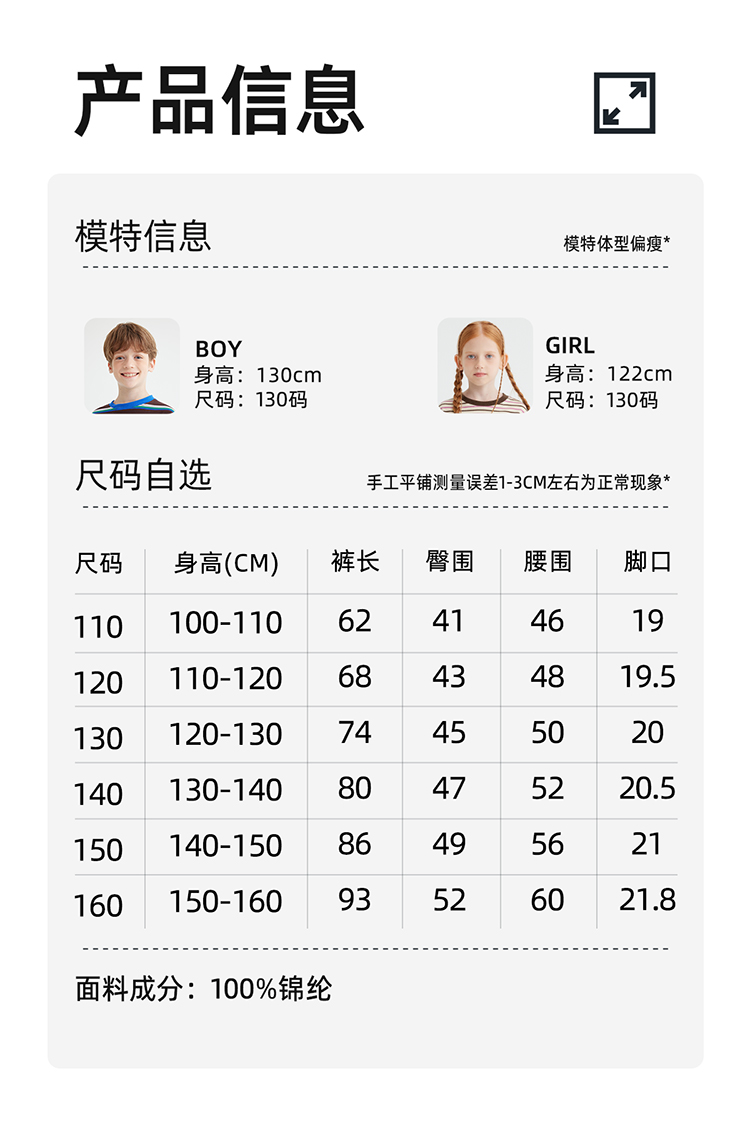 产品信息

模特信息

模特体型偏瘦*

BOY
身高：130cm
尺码：130码

GIRL
身高：122cm
尺码：130码

尺码自选

手工平铺测量误差1-3CM左右为正常现象*

| 尺码 | 身高(CM) | 裤长 | 臀围 | 腰围 | 脚口 |
|---|---|---|---|---|---|
| 110 | 100-110 | 62 | 41 | 46 | 19 |
| 120 | 110-120 | 68 | 43 | 48 | 19.5 |
| 130 | 120-130 | 74 | 45 | 50 | 20 |
| 140 | 130-140 | 80 | 47 | 52 | 20.5 |
| 150 | 140-150 | 86 | 49 | 56 | 21 |
| 160 | 150-160 | 93 | 52 | 60 | 21.8 |

面料成分：100%锦纶